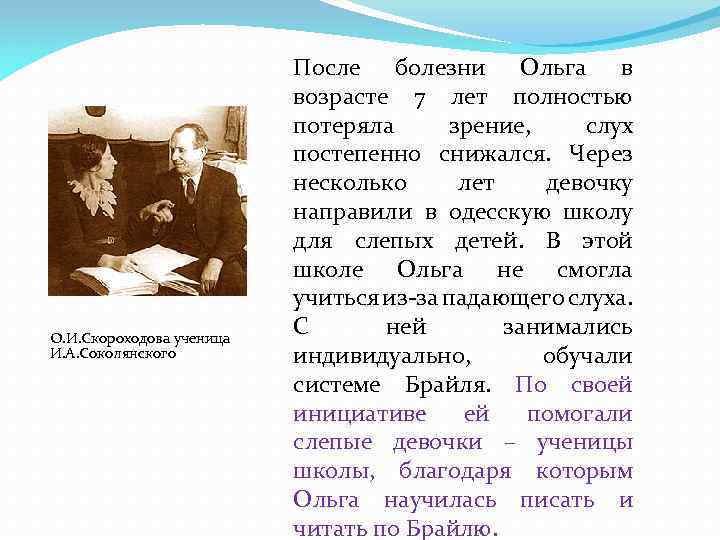 О.И.Скороходова ученица И.А.Соколянского

После болезни Ольга в возрасте 7 лет полностью потеряла зрение, слух постепенно снижался. Через несколько лет девочку направили в одесскую школу для слепых детей. В этой школе Ольга не смогла учиться из-за падающего слуха. С ней занимались индивидуально, обучали системе Брайля. По своей инициативе ей помогали слепые девочки – ученицы школы, благодаря которым Ольга научилась писать и читать по Брайлю.